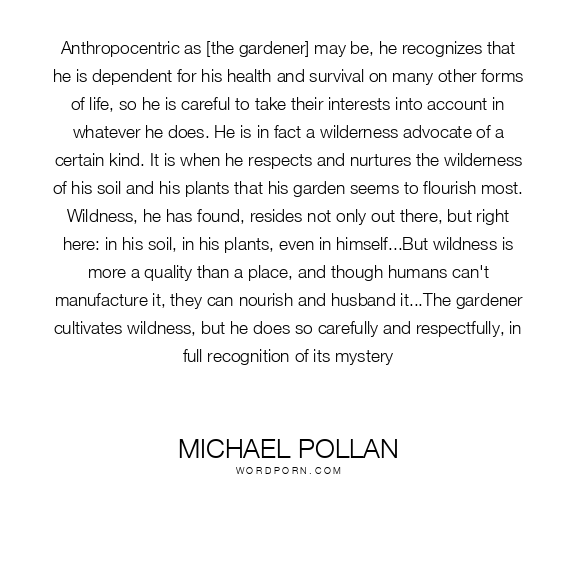 Anthropocentric as [the gardener] may be, he recognizes that he is dependent for his health and survival on many other forms of life, so he is careful to take their interests into account in whatever he does. He is in fact a wilderness advocate of a certain kind. It is when he respects and nurtures the wilderness of his soil and his plants that his garden seems to flourish most. Wildness, he has found, resides not only out there, but right here: in his soil, in his plants, even in himself...But wildness is more a quality than a place, and though humans can't manufacture it, they can nourish and husband it...The gardener cultivates wildness, but he does so carefully and respectfully, in full recognition of its mystery

MICHAEL POLLAN
WORDPORN.COM